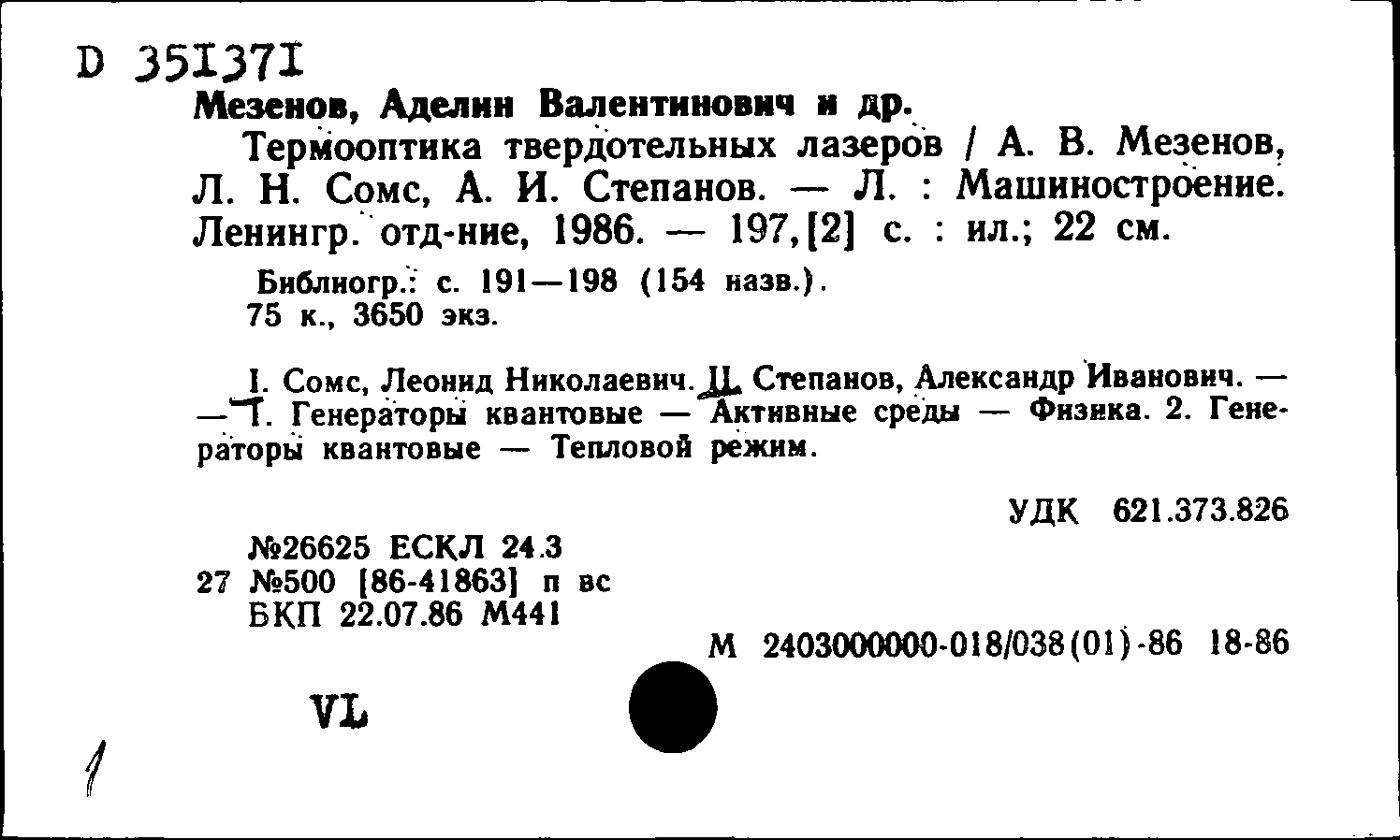 D 351371
Мезенов, Аделин Валентинович и др.
Термооптика твердотельных лазеров / А. В. Мезенов, Л. Н. Сомс, А. И. Степанов. — Л. : Машиностроение. Ленингр. отд-ние, 1986. — 197,[2] с. : ил.; 22 см.

Библиогр.: с. 191—198 (154 назв.).
75 к., 3650 экз.

I. Сомс, Леонид Николаевич. II. Степанов, Александр Иванович. — — 1. Генераторы квантовые — Активные среды — Физика. 2. Генераторы квантовые — Тепловой режим.

УДК 621.373.826

№26625 ЕСКЛ 24.3
27 №500 [86-41863] п вс
БКП 22.07.86 М441

М 2403000000-018/038(01)-86 18-86

VL

1